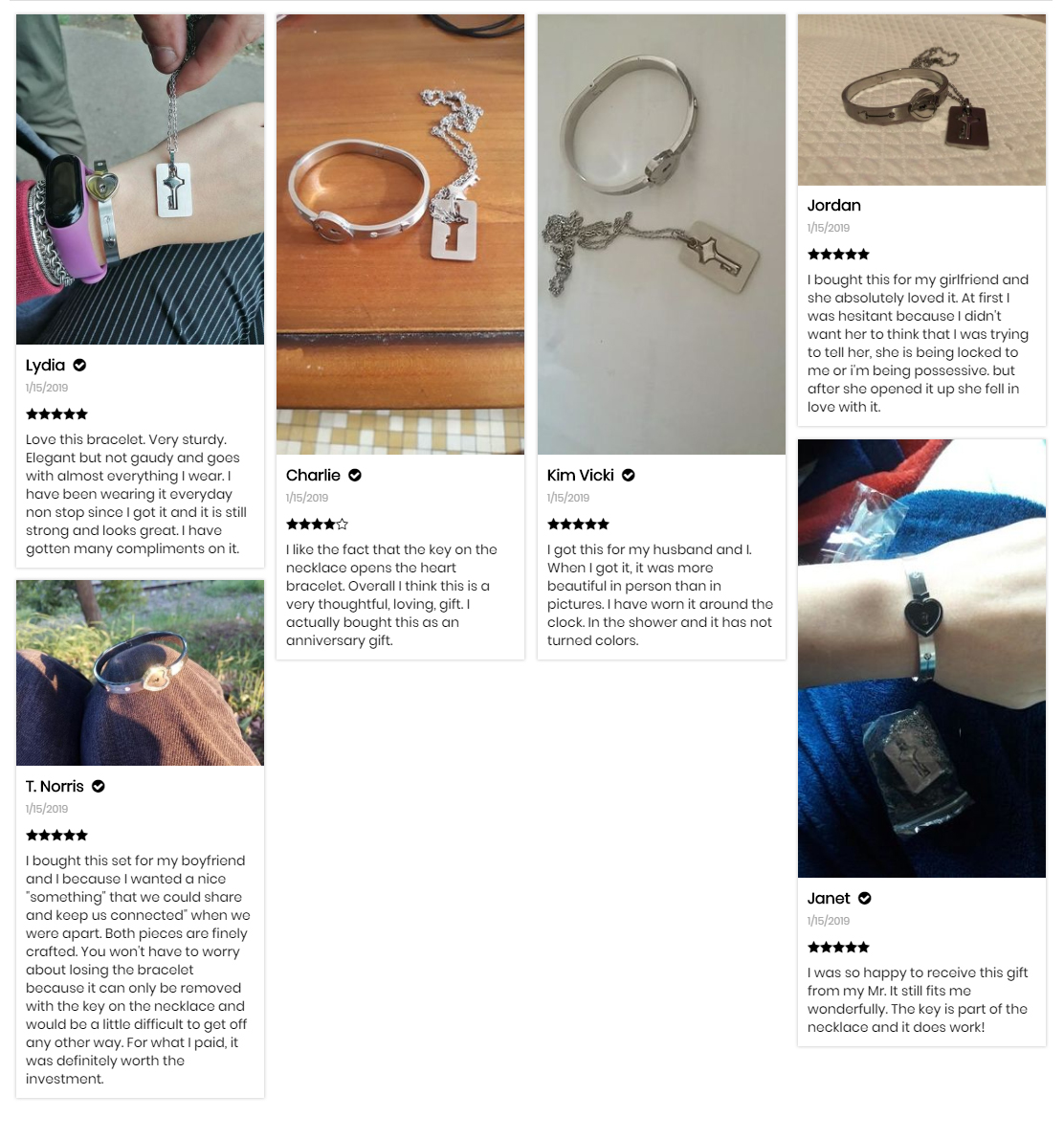 Lydia
1/15/2019
★★★★★
Love this bracelet. Very sturdy. Elegant but not gaudy and goes with almost everything I wear. I have been wearing it everyday non stop since I got it and it is still strong and looks great. I have gotten many compliments on it.

T. Norris
1/15/2019
★★★★★
I bought this set for my boyfriend and I because I wanted a nice "something" that we could share and keep us connected" when we were apart. Both pieces are finely crafted. You won't have to worry about losing the bracelet because it can only be removed with the key on the necklace and would be a little difficult to get off any other way. For what I paid, it was definitely worth the investment.

Charlie
1/15/2019
★★★★☆
I like the fact that the key on the necklace opens the heart bracelet. Overall I think this is a very thoughtful, loving, gift. I actually bought this as an anniversary gift.

Kim Vicki
1/15/2019
★★★★★
I got this for my husband and I. When I got it, it was more beautiful in person than in pictures. I have worn it around the clock. In the shower and it has not turned colors.

Jordan
1/15/2019
★★★★★
I bought this for my girlfriend and she absolutely loved it. At first I was hesitant because I didn't want her to think that I was trying to tell her, she is being locked to me or i'm being possessive. but after she opened it up she fell in love with it.

Janet
1/15/2019
★★★★★
I was so happy to receive this gift from my Mr. It still fits me wonderfully. The key is part of the necklace and it does work!